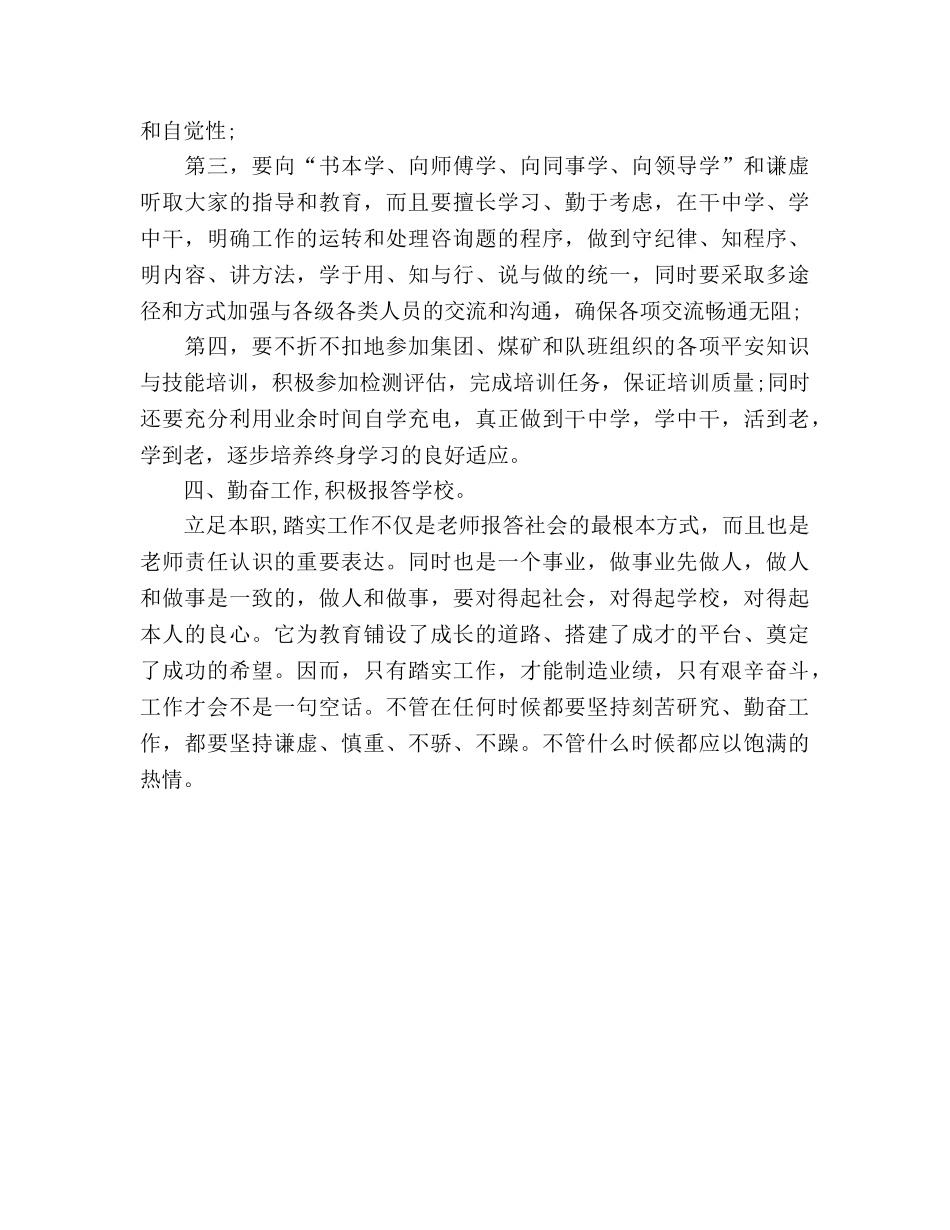 和自觉性;

第三，要向“书本学、向师傅学、向同事学、向领导学”和谦虚听取大家的指导和教育，而且要擅长学习、勤于考虑，在干中学、学中干，明确工作的运转和处理咨询题的程序，做到守纪律、知程序、明内容、讲方法，学于用、知与行、说与做的统一，同时要采取多途径和方式加强与各级各类人员的交流和沟通，确保各项交流畅通无阻;

第四，要不折不扣地参加集团、煤矿和队班组织的各项平安知识与技能培训，积极参加检测评估，完成培训任务，保证培训质量;同时还要充分利用业余时间自学充电，真正做到干中学，学中干，活到老，学到老，逐步培养终身学习的良好适应。

四、勤奋工作,积极报答学校。

立足本职,踏实工作不仅是老师报答社会的最根本方式，而且也是老师责任认识的重要表达。同时也是一个事业，做事业先做人，做人和做事是一致的，做人和做事，要对得起社会，对得起学校，对得起本人的良心。它为教育铺设了成长的道路、搭建了成才的平台、奠定了成功的希望。因而，只有踏实工作，才能制造业绩，只有艰辛奋斗，工作才会不是一句空话。不管在任何时候都要坚持刻苦研究、勤奋工作，都要坚持谦虚、慎重、不骄、不躁。不管什么时候都应以饱满的热情。